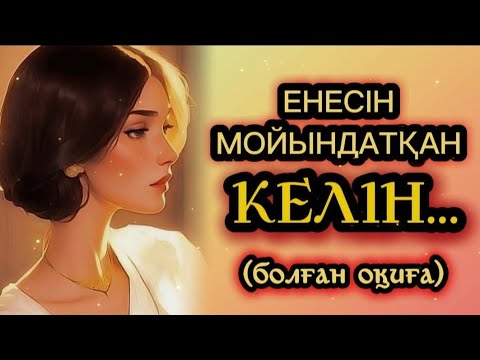 ЕНЕСІН МОЙЫНДАТҚАН КЕЛІН...

(болған оқиға)